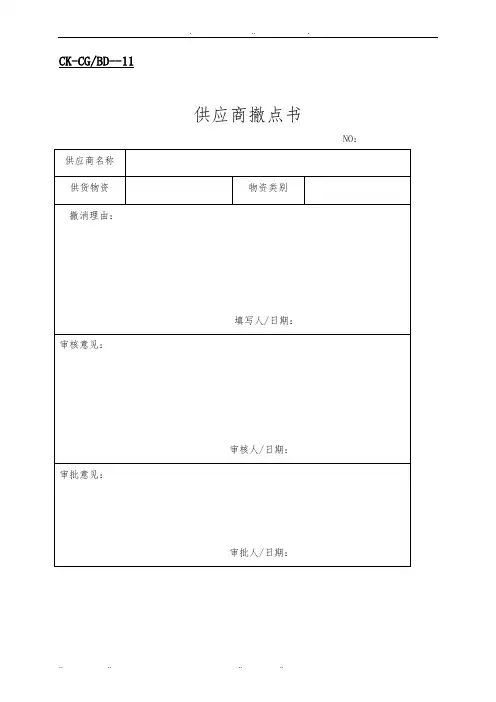 CK-CG/BD--11

供应商撤点书

NO:

| 供应商名称 | | | |
|---|---|---|---|
| 供货物资 | | 物资类别 | |

撤消理由:

填写人/日期:

审核意见:

审核人/日期:

审批意见:

审批人/日期: